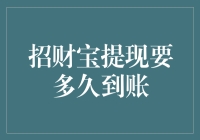 招财宝提现要多久到账